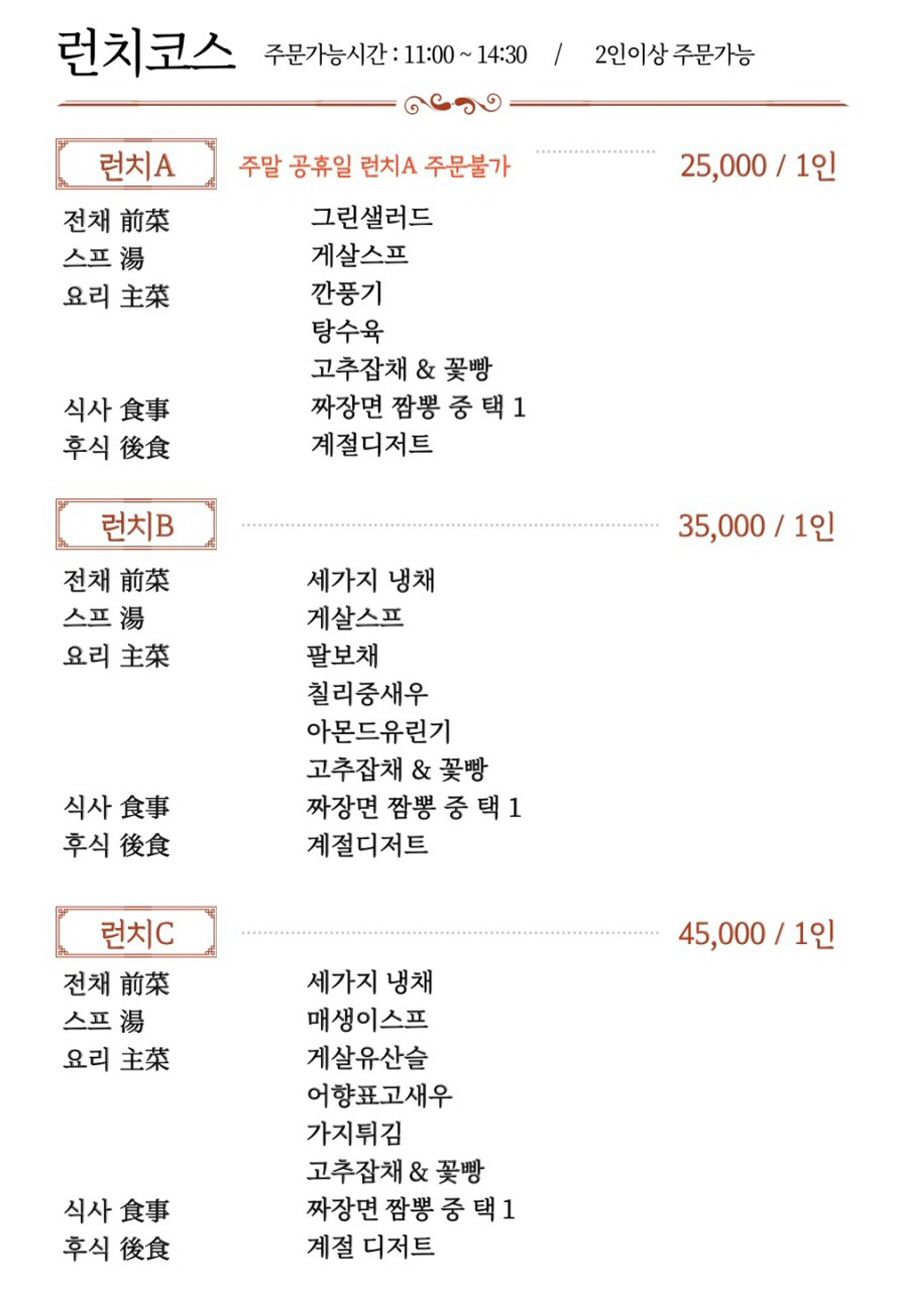 런치코스 주문가능시간 : 11:00 ~ 14:30 / 2인이상 주문가능

런치A 주말 공휴일 런치A 주문불가 25,000 / 1인

전채 前菜 그린샐러드
스프 湯 게살스프
요리 主菜 깐풍기
탕수육
고추잡채 & 꽃빵
식사 食事 짜장면 짬뽕 중 택 1
후식 後食 계절디저트

런치B 35,000 / 1인

전채 前菜 세가지 냉채
스프 湯 게살스프
요리 主菜 팔보채
칠리중새우
아몬드유린기
고추잡채 & 꽃빵
식사 食事 짜장면 짬뽕 중 택 1
후식 後食 계절디저트

런치C 45,000 / 1인

전채 前菜 세가지 냉채
스프 湯 매생이스프
요리 主菜 게살유산슬
어향표고새우
가지튀김
고추잡채 & 꽃빵
식사 食事 짜장면 짬뽕 중 택 1
후식 後食 계절 디저트